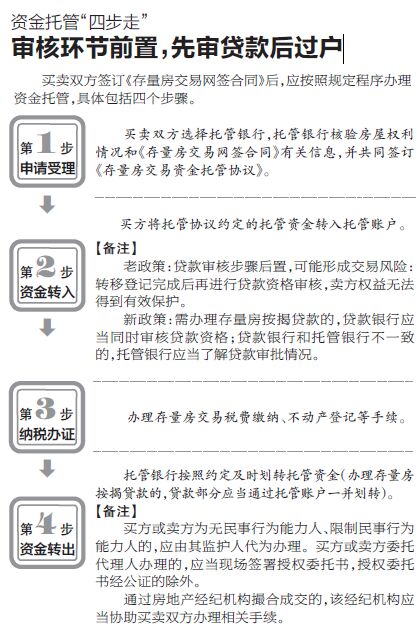 资金托管“四步走”

审核环节前置，先审贷款后过户

买卖双方签订《存量房交易网签合同》后，应按照规定程序办理资金托管，具体包括四个步骤。

第1步
申请受理

买卖双方选择托管银行，托管银行核验房屋权利情况和《存量房交易网签合同》有关信息，并共同签订《存量房交易资金托管协议》。

第2步
资金转入

买方将托管协议约定的托管资金转入托管账户。

【备注】
老政策：贷款审核步骤后置，可能形成交易风险：转移登记完成后再进行贷款资格审核，卖方权益无法得到有效保护。

新政策：需办理存量房按揭贷款的，贷款银行应当同时审核贷款资格；贷款银行和托管银行不一致的，托管银行应当了解贷款审批情况。

第3步
纳税办证

办理存量房交易税费缴纳、不动产登记等手续。

第4步
资金转出

托管银行按照约定及时划转托管资金（办理存量房按揭贷款的，贷款部分应当通过托管账户一并划转）。

【备注】
买方或卖方为无民事行为能力人、限制民事行为能力人的，应由其监护人代为办理。买方或卖方委托代理人办理的，应当现场签署授权委托书，授权委托书经公证的除外。

通过房地产经纪机构撮合成交的，该经纪机构应当协助买卖双方办理相关手续。